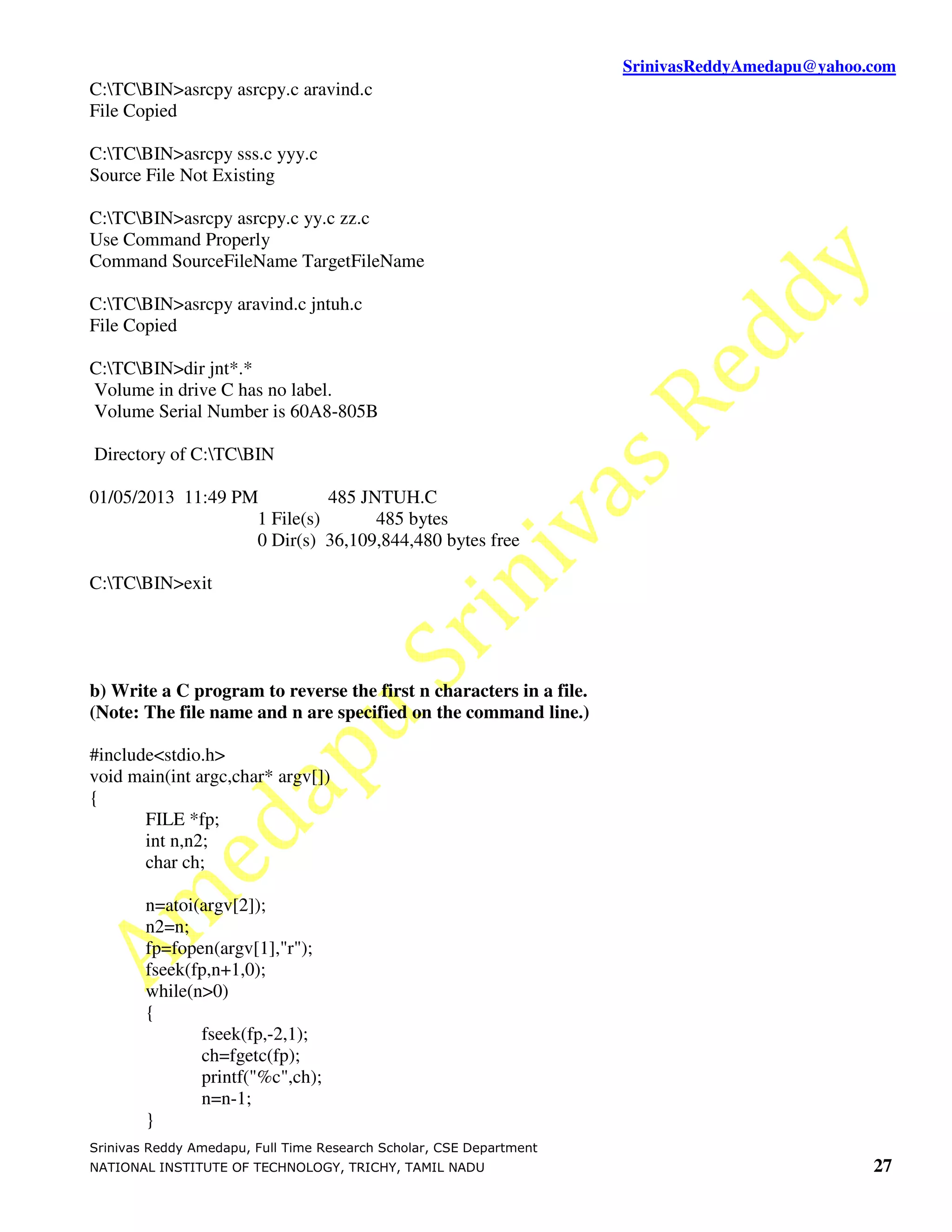 SrinivasReddyAmedapu@yahoo.com

C:\TC\BIN>asrcpy asrcpy.c aravind.c
File Copied

C:\TC\BIN>asrcpy sss.c yyy.c
Source File Not Existing

C:\TC\BIN>asrcpy asrcpy.c yy.c zz.c
Use Command Properly
Command SourceFileName TargetFileName

C:\TC\BIN>asrcpy aravind.c jntuh.c
File Copied

C:\TC\BIN>dir jnt*.*
Volume in drive C has no label.
Volume Serial Number is 60A8-805B

Directory of C:\TC\BIN

01/05/2013 11:49 PM 485 JNTUH.C
1 File(s) 485 bytes
0 Dir(s) 36,109,844,480 bytes free

C:\TC\BIN>exit

Amedapu Srinivas Reddy

b) Write a C program to reverse the first n characters in a file.
(Note: The file name and n are specified on the command line.)

#include<stdio.h>
void main(int argc,char* argv[])
{
FILE *fp;
int n,n2;
char ch;

n=atoi(argv[2]);
n2=n;
fp=fopen(argv[1],"r");
fseek(fp,n+1,0);
while(n>0)
{
fseek(fp,-2,1);
ch=fgetc(fp);
printf("%c",ch);
n=n-1;
}

Srinivas Reddy Amedapu, Full Time Research Scholar, CSE Department
NATIONAL INSTITUTE OF TECHNOLOGY, TRICHY, TAMIL NADU 27